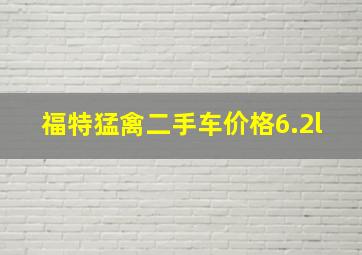 福特猛禽二手车价格6.2l